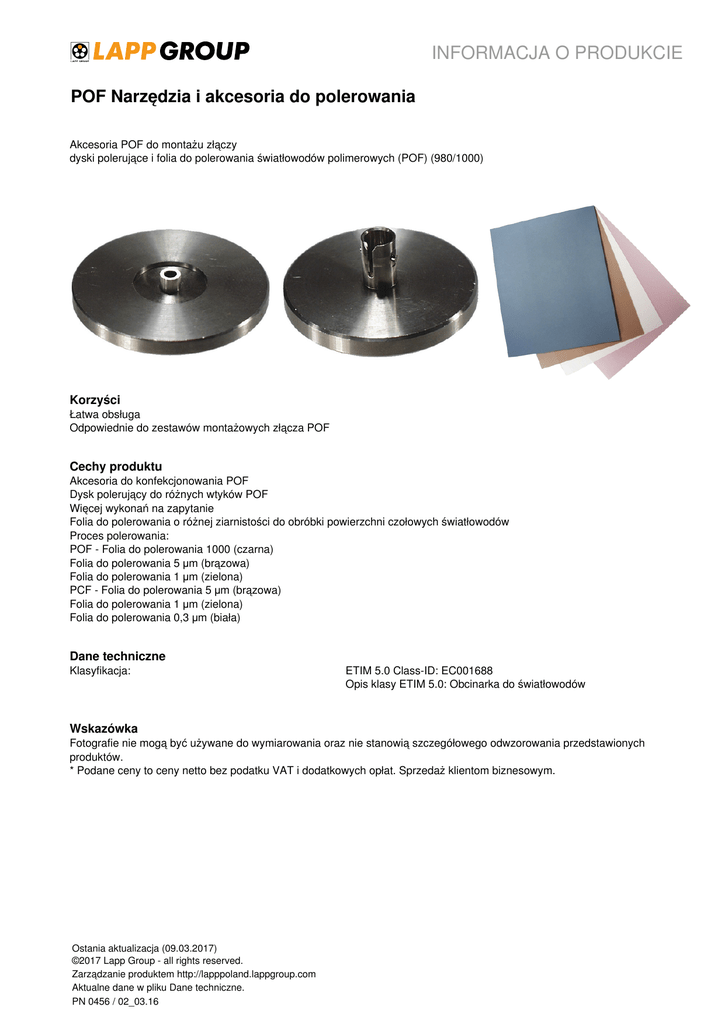 LAPP GROUP

INFORMACJA O PRODUKCIE

POF Narzędzia i akcesoria do polerowania

Akcesoria POF do montażu złączy
dyski polerujące i folia do polerowania światłowodów polimerowych (POF) (980/1000)

Korzyści
Łatwa obsługa
Odpowiednie do zestawów montażowych złącza POF

Cechy produktu
Akcesoria do konfekcjonowania POF
Dysk polerujący do różnych wtyków POF
Więcej wykonań na zapytanie
Folia do polerowania o różnej ziarnistości do obróbki powierzchni czołowych światłowodów
Proces polerowania:
POF - Folia do polerowania 1000 (czarna)
Folia do polerowania 5 µm (brązowa)
Folia do polerowania 1 µm (zielona)
PCF - Folia do polerowania 5 µm (brązowa)
Folia do polerowania 1 µm (zielona)
Folia do polerowania 0,3 µm (biała)

Dane techniczne
Klasyfikacja: ETIM 5.0 Class-ID: EC001688
Opis klasy ETIM 5.0: Obcinarka do światłowodów

Wskazówka
Fotografie nie mogą być używane do wymiarowania oraz nie stanowią szczegółowego odwzorowania przedstawionych produktów.
* Podane ceny to ceny netto bez podatku VAT i dodatkowych opłat. Sprzedaż klientom biznesowym.

Ostania aktualizacja (09.03.2017)
©2017 Lapp Group - all rights reserved.
Zarządzanie produktem http://lapppoland.lappgroup.com
Aktualne dane w pliku Dane techniczne.
PN 0456 / 02_03.16